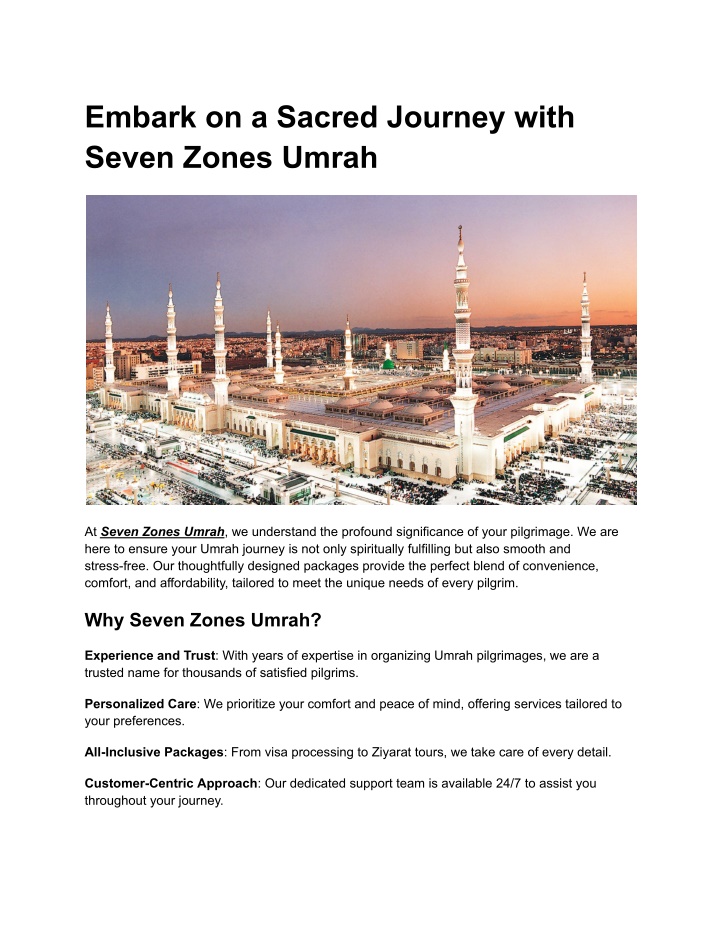 Embark on a Sacred Journey with Seven Zones Umrah

At Seven Zones Umrah, we understand the profound significance of your pilgrimage. We are here to ensure your Umrah journey is not only spiritually fulfilling but also smooth and stress-free. Our thoughtfully designed packages provide the perfect blend of convenience, comfort, and affordability, tailored to meet the unique needs of every pilgrim.

Why Seven Zones Umrah?

Experience and Trust: With years of expertise in organizing Umrah pilgrimages, we are a trusted name for thousands of satisfied pilgrims.

Personalized Care: We prioritize your comfort and peace of mind, offering services tailored to your preferences.

All-Inclusive Packages: From visa processing to Ziyarat tours, we take care of every detail.

Customer-Centric Approach: Our dedicated support team is available 24/7 to assist you throughout your journey.